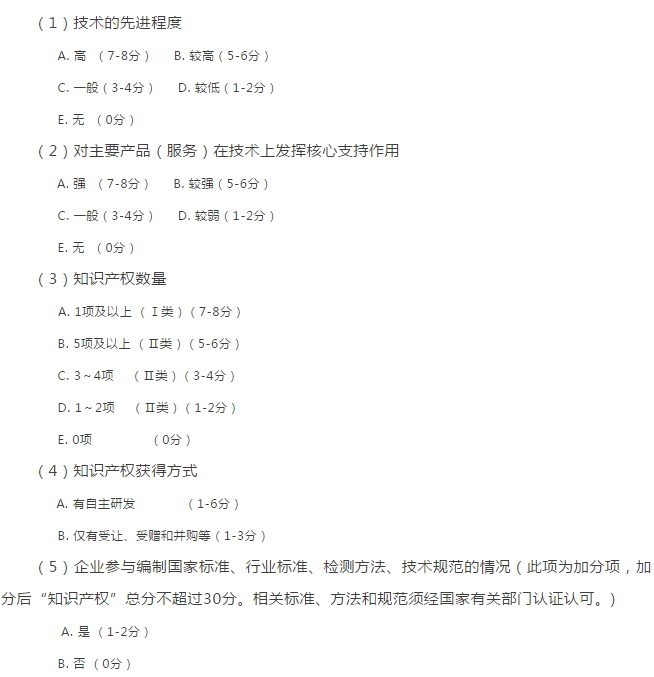 （1）技术的先进程度

A. 高 （7-8分） B. 较高（5-6分）

C. 一般（3-4分） D. 较低（1-2分）

E. 无 （0分）

（2）对主要产品（服务）在技术上发挥核心支持作用

A. 强 （7-8分） B. 较强（5-6分）

C. 一般（3-4分） D. 较弱（1-2分）

E. 无 （0分）

（3）知识产权数量

A. 1项及以上 （Ⅰ类）（7-8分）

B. 5项及以上 （Ⅱ类）（5-6分）

C. 3～4项 （Ⅱ类）（3-4分）

D. 1～2项 （Ⅱ类）（1-2分）

E. 0项 （0分）

（4）知识产权获得方式

A. 有自主研发 （1-6分）

B. 仅有受让、受赠和并购等（1-3分）

（5）企业参与编制国家标准、行业标准、检测方法、技术规范的情况（此项为加分项，加分后“知识产权”总分不超过30分。相关标准、方法和规范须经国家有关部门认证认可。）

A. 是（1-2分）

B. 否（0分）